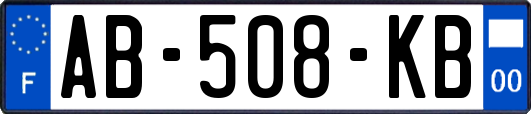 F
AB-508-KB
00